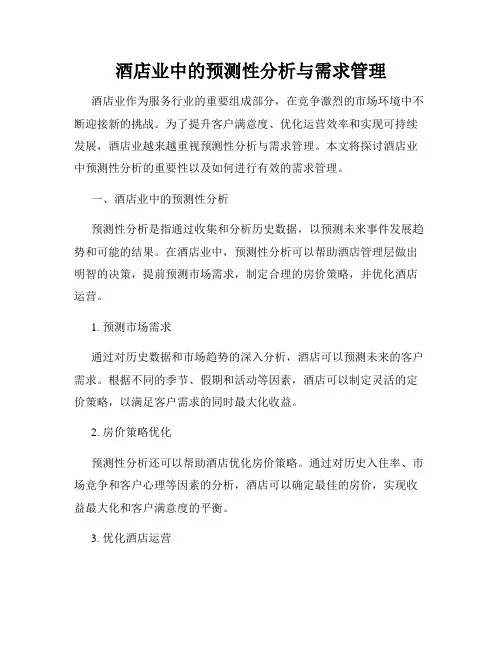 酒店业中的预测性分析与需求管理

酒店业作为服务行业的重要组成部分，在竞争激烈的市场环境中不断迎接新的挑战。为了提升客户满意度、优化运营效率和实现可持续发展，酒店业越来越重视预测性分析与需求管理。本文将探讨酒店业中预测性分析的重要性以及如何进行有效的需求管理。

一、酒店业中的预测性分析

预测性分析是指通过收集和分析历史数据，以预测未来事件发展趋势和可能的结果。在酒店业中，预测性分析可以帮助酒店管理层做出明智的决策，提前预测市场需求，制定合理的房价策略，并优化酒店运营。

1. 预测市场需求

通过对历史数据和市场趋势的深入分析，酒店可以预测未来的客户需求。根据不同的季节、假期和活动等因素，酒店可以制定灵活的定价策略，以满足客户需求的同时最大化收益。

2. 房价策略优化

预测性分析还可以帮助酒店优化房价策略。通过对历史入住率、市场竞争和客户心理等因素的分析，酒店可以确定最佳的房价，实现收益最大化和客户满意度的平衡。

3. 优化酒店运营